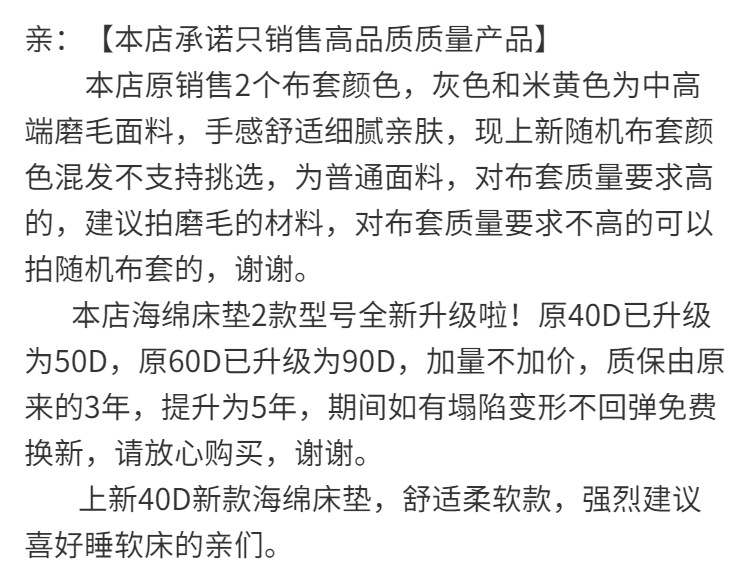 亲：【本店承诺只销售高品质质量产品】

本店原销售2个布套颜色，灰色和米黄色为中高端磨毛面料，手感舒适细腻亲肤，现上新随机布套颜色混发不支持挑选，为普通面料，对布套质量要求高的，建议拍磨毛的材料，对布套质量要求不高的可以拍随机布套的，谢谢。

本店海绵床垫2款型号全新升级啦！原40D已升级为50D，原60D已升级为90D，加量不加价，质保由原来的3年，提升为5年，期间如有塌陷变形不回弹免费换新，请放心购买，谢谢。

上新40D新款海绵床垫，舒适柔软款，强烈建议喜好睡软床的亲们。